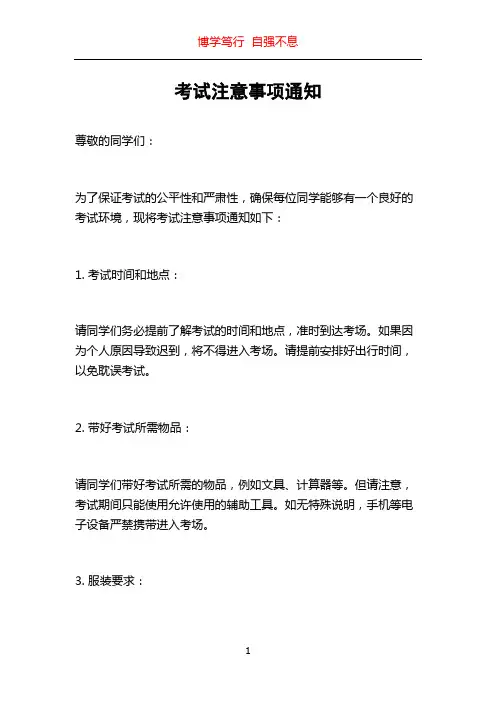 博学笃行 自强不息

考试注意事项通知

尊敬的同学们：

为了保证考试的公平性和严肃性，确保每位同学能够有一个良好的考试环境，现将考试注意事项通知如下：

1. 考试时间和地点：

请同学们务必提前了解考试的时间和地点，准时到达考场。如果因为个人原因导致迟到，将不得进入考场。请提前安排好出行时间，以免耽误考试。

2. 带好考试所需物品：

请同学们带好考试所需的物品，例如文具、计算器等。但请注意，考试期间只能使用允许使用的辅助工具。如无特殊说明，手机等电子设备严禁携带进入考场。

3. 服装要求：

1